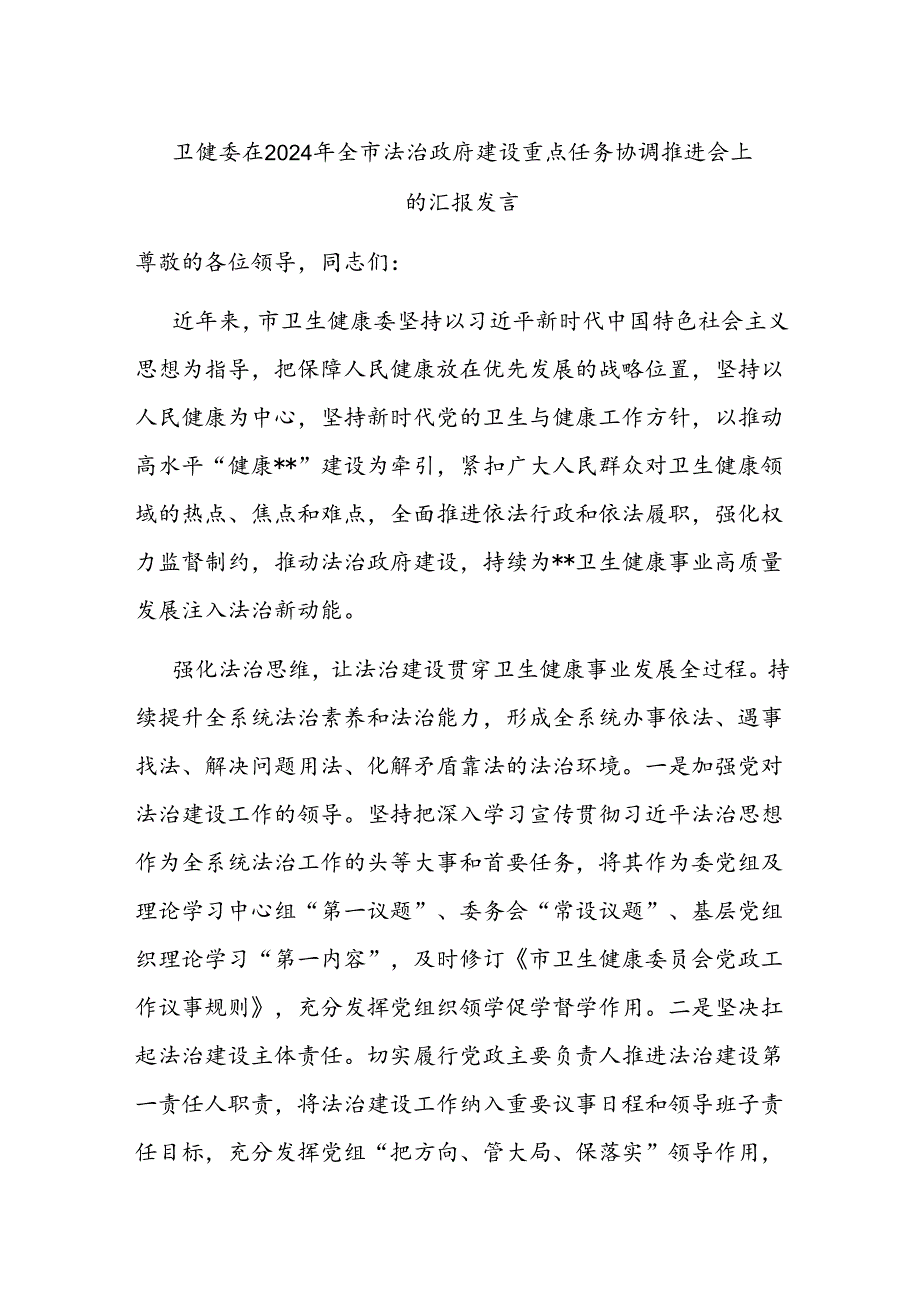 卫健委在2024年全市法治政府建设重点任务协调推进会上的汇报发言

尊敬的各位领导，同志们：

近年来，市卫生健康委坚持以习近平新时代中国特色社会主义思想为指导，把保障人民健康放在优先发展的战略位置，坚持以人民健康为中心，坚持新时代党的卫生与健康工作方针，以推动高水平“健康**”建设为牵引，紧扣广大人民群众对卫生健康领域的热点、焦点和难点，全面推进依法行政和依法履职，强化权力监督制约，推动法治政府建设，持续为**卫生健康事业高质量发展注入法治新动能。

强化法治思维，让法治建设贯穿卫生健康事业发展全过程。持续提升全系统法治素养和法治能力，形成全系统办事依法、遇事找法、解决问题用法、化解矛盾靠法的法治环境。一是加强党对法治建设工作的领导。坚持把深入学习宣传贯彻习近平法治思想作为全系统法治工作的头等大事和首要任务，将其作为委党组及理论学习中心组“第一议题”、委务会“常设议题”、基层党组织理论学习“第一内容”，及时修订《市卫生健康委员会党政工作议事规则》，充分发挥党组织领学促学督学作用。二是坚决扛起法治建设主体责任。切实履行党政主要负责人推进法治建设第一责任人职责，将法治建设工作纳入重要议事日程和领导班子责任目标，充分发挥党组“把方向、管大局、保落实”领导作用，